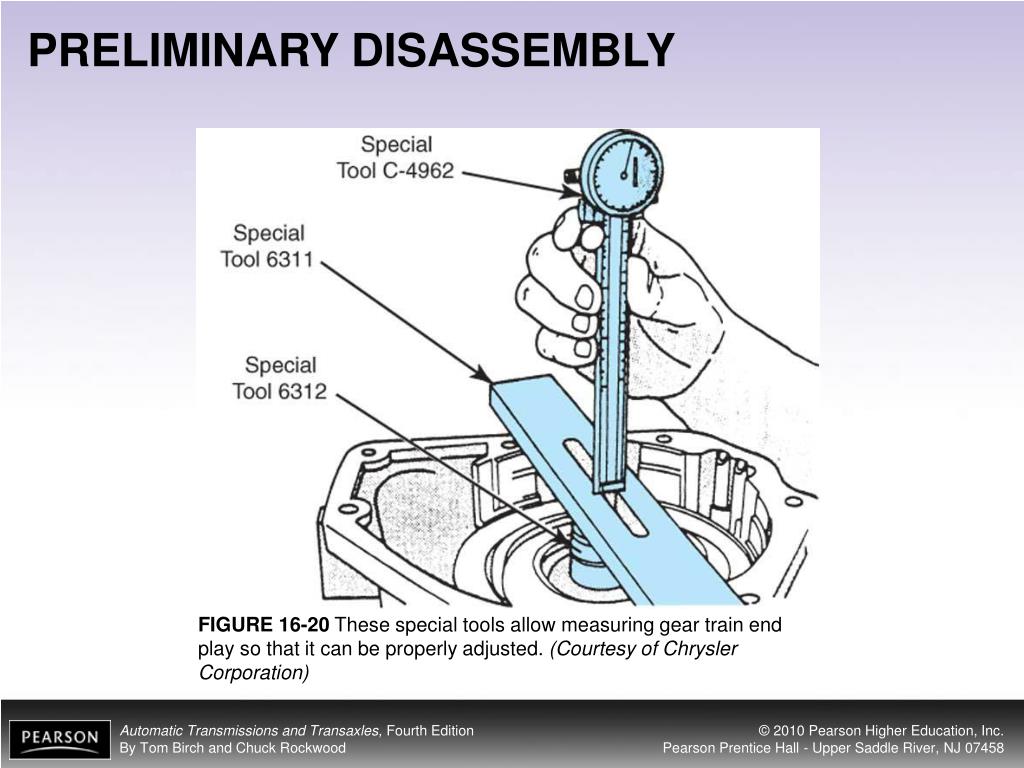 PRELIMINARY DISASSEMBLY

Special Tool C-4962

Special Tool 6311

Special Tool 6312

FIGURE 16-20 These special tools allow measuring gear train end play so that it can be properly adjusted. (Courtesy of Chrysler Corporation)

PEARSON

Automatic Transmissions and Transaxles, Fourth Edition
By Tom Birch and Chuck Rockwood

© 2010 Pearson Higher Education, Inc.
Pearson Prentice Hall - Upper Saddle River, NJ 07458